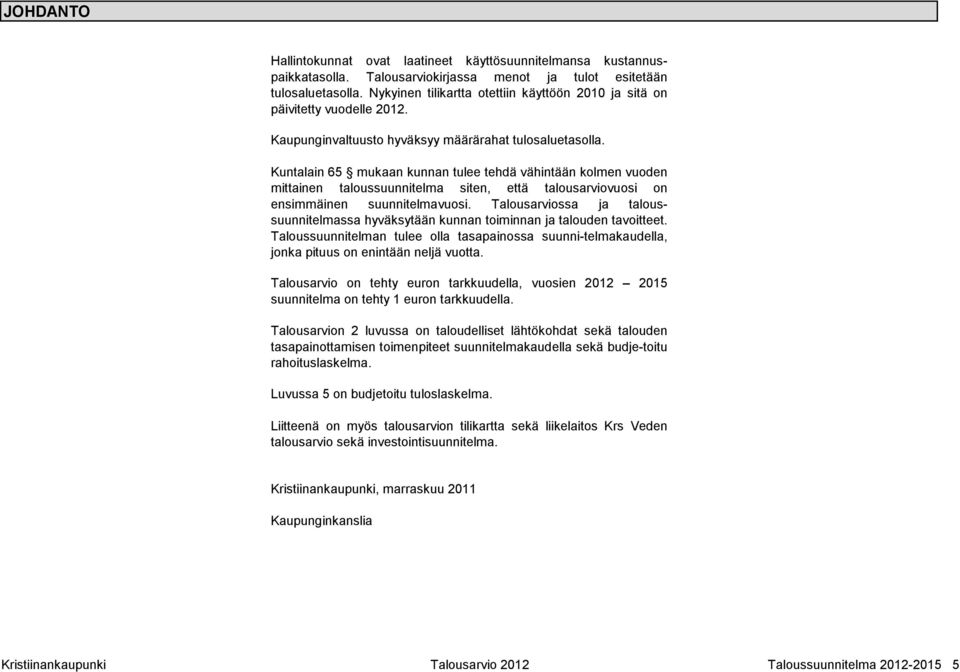 JOHDANTO

Hallintokunnat ovat laatineet käyttösuunnitelmansa kustannuspaikkatasolla. Talousarviokirjassa menot ja tulot esitetään tulosaluetasolla. Nykyinen tilikartta otettiin käyttöön 2010 ja sitä on päivitetty vuodelle 2012.

Kaupunginvaltuusto hyväksyy määrärahat tulosaluetasolla.

Kuntalain 65 § mukaan kunnan tulee tehdä vähintään kolmen vuoden mittainen taloussuunnitelma siten, että talousarviovuosi on ensimmäinen suunnitelmavuosi. Talousarviossa ja taloussuunnitelmassa hyväksytään kunnan toiminnan ja talouden tavoitteet. Taloussuunnitelman tulee olla tasapainossa suunni-telmakaudella, jonka pituus on enintään neljä vuotta.

Talousarvio on tehty euron tarkkuudella, vuosien 2012 – 2015 suunnitelma on tehty 1 euron tarkkuudella.

Talousarvion 2 luvussa on taloudelliset lähtökohdat sekä talouden tasapainottamisen toimenpiteet suunnitelmakaudella sekä budje-toitu rahoituslaskelma.

Luvussa 5 on budjetoitu tuloslaskelma.

Liitteenä on myös talousarvion tilikartta sekä liikelaitos Krs Veden talousarvio sekä investointisuunnitelma.

Kristiinankaupunki, marraskuu 2011

Kaupunginkanslia

Kristiinankaupunki Talousarvio 2012 Taloussuunnitelma 2012-2015 5